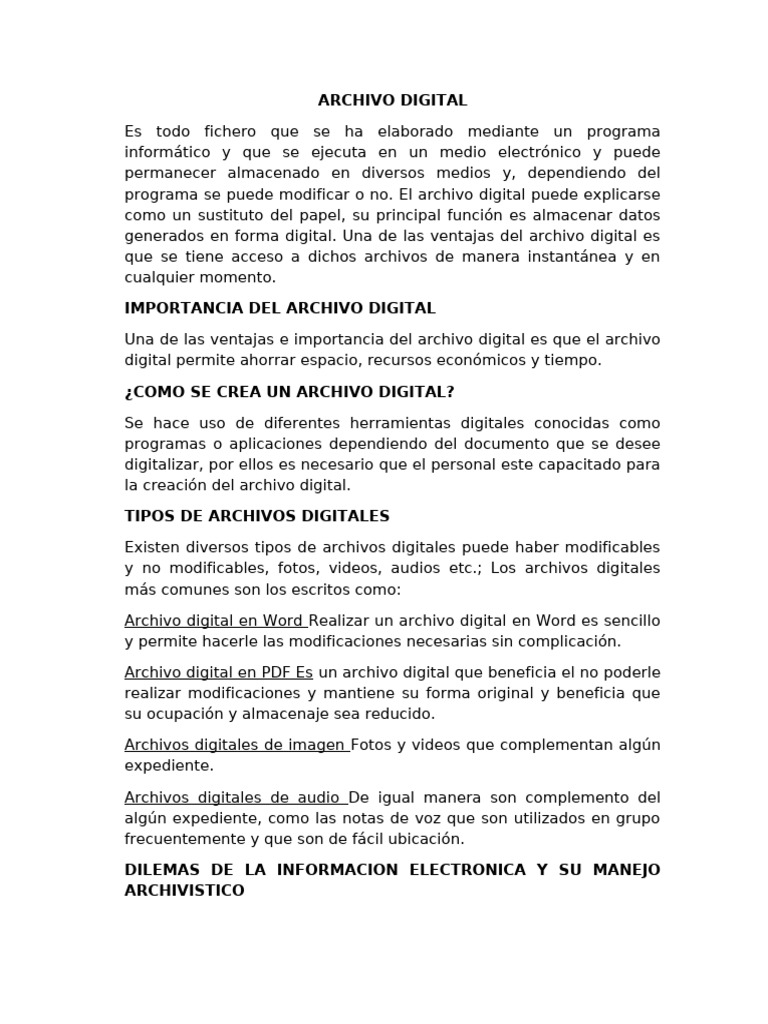 ARCHIVO DIGITAL

Es todo fichero que se ha elaborado mediante un programa informático y que se ejecuta en un medio electrónico y puede permanecer almacenado en diversos medios y, dependiendo del programa se puede modificar o no. El archivo digital puede explicarse como un sustituto del papel, su principal función es almacenar datos generados en forma digital. Una de las ventajas del archivo digital es que se tiene acceso a dichos archivos de manera instantánea y en cualquier momento.

IMPORTANCIA DEL ARCHIVO DIGITAL

Una de las ventajas e importancia del archivo digital es que el archivo digital permite ahorrar espacio, recursos económicos y tiempo.

¿COMO SE CREA UN ARCHIVO DIGITAL?

Se hace uso de diferentes herramientas digitales conocidas como programas o aplicaciones dependiendo del documento que se desee digitalizar, por ellos es necesario que el personal este capacitado para la creación del archivo digital.

TIPOS DE ARCHIVOS DIGITALES

Existen diversos tipos de archivos digitales puede haber modificables y no modificables, fotos, videos, audios etc.; Los archivos digitales más comunes son los escritos como:

Archivo digital en Word Realizar un archivo digital en Word es sencillo y permite hacerle las modificaciones necesarias sin complicación.

Archivo digital en PDF Es un archivo digital que beneficia el no poderle realizar modificaciones y mantiene su forma original y beneficia que su ocupación y almacenaje sea reducido.

Archivos digitales de imagen Fotos y videos que complementan algún expediente.

Archivos digitales de audio De igual manera son complemento del algún expediente, como las notas de voz que son utilizados en grupo frecuentemente y que son de fácil ubicación.

DILEMAS DE LA INFORMACION ELECTRONICA Y SU MANEJO ARCHIVISTICO